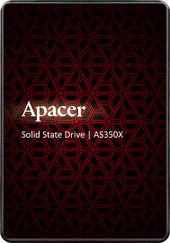 Apacer

Solid State Drive | AS350X